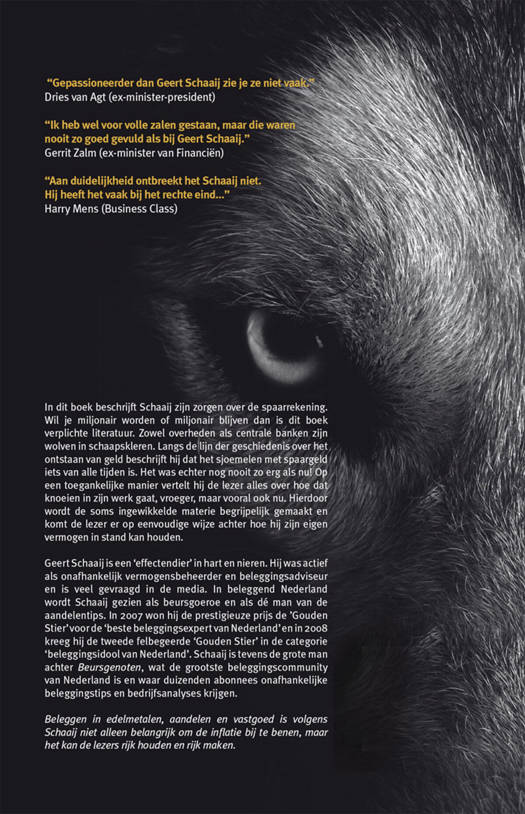 "Gepassioneerder dan Geert Schaaij zie je ze niet vaak."
Dries van Agt (ex-minister-president)

"Ik heb wel voor volle zalen gestaan, maar die waren nooit zo goed gevuld als bij Geert Schaaij."
Gerrit Zalm (ex-minister van Financiën)

"Aan duidelijkheid ontbreekt het Schaaij niet. Hij heeft het vaak bij het rechte eind..."
Harry Mens (Business Class)

In dit boek beschrijft Schaaij zijn zorgen over de spaarrekening. Wil je miljonair worden of miljonair blijven dan is dit boek verplichte literatuur. Zowel overheden als centrale banken zijn wolven in schaapskleren. Langs de lijn der geschiedenis over het ontstaan van geld beschrijft hij dat het sjoemelen met spaargeld iets van alle tijden is. Het was echter nog nooit zo erg als nu! Op een toegankelijke manier vertelt hij de lezer alles over hoe dat knoeien in zijn werk gaat, vroeger, maar vooral ook nu. Hierdoor wordt de soms ingewikkelde materie begrijpelijk gemaakt en komt de lezer er op eenvoudige wijze achter hoe hij zijn eigen vermogen in stand kan houden.

Geert Schaaij is een 'effectendier' in hart en nieren. Hij was actief als onafhankelijk vermogensbeheerder en beleggingsadviseur en is veel gevraagd in de media. In beleggend Nederland wordt Schaaij gezien als beursgoeroe en als dé man van de aandelentips. In 2007 won hij de prestigieuze prijs de 'Gouden Stier' voor de 'beste beleggingsexpert van Nederland' en in 2008 kreeg hij de tweede felbegeerde 'Gouden Stier' in de categorie 'beleggingsidool van Nederland'. Schaaij is tevens de grote man achter Beursgenoten, wat de grootste beleggingscommunity van Nederland is en waar duizenden abonnees onafhankelijke beleggingstips en bedrijfsanalyses krijgen.

Beleggen in edelmetalen, aandelen en vastgoed is volgens Schaaij niet alleen belangrijk om de inflatie bij te benen, maar het kan de lezers rijk houden en rijk maken.